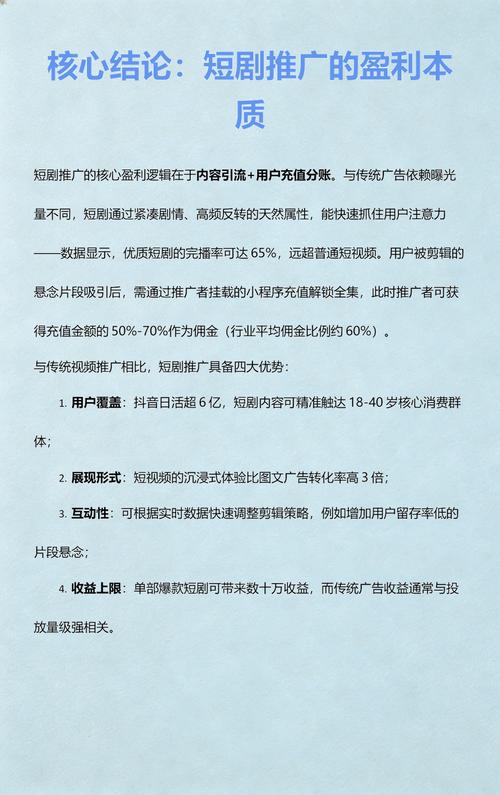 核心结论：短剧推广的盈利本质

短剧推广的核心盈利逻辑在于内容引流+用户充值分账。与传统广告依赖曝光量不同，短剧通过紧凑剧情、高频反转的天然属性，能快速抓住用户注意力——数据显示，优质短剧的完播率可达 65%，远超普通短视频。用户被剪辑的悬念片段吸引后，需通过推广者挂载的小程序充值解锁全集，此时推广者可获得充值金额的 50%-70%作为佣金（行业平均佣金比例约 60%）。

与传统视频推广相比，短剧推广具备四大优势：

1. 用户覆盖：抖音日活超 6 亿，短剧内容可精准触达 18-40 岁核心消费群体；

2. 展现形式：短视频的沉浸式体验比图文广告转化率高 3 倍；

3. 互动性：可根据实时数据快速调整剪辑策略，例如增加用户留存率低的片段悬念；

4. 收益上限：单部爆款短剧可带来数十万收益，而传统广告收益通常与投放量级强相关。